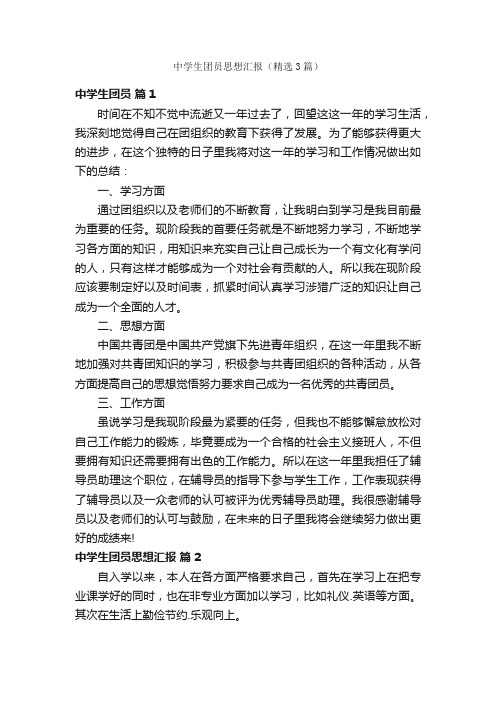 中学生团员思想汇报（精选3篇）

中学生团员 篇1

时间在不知不觉中流逝又一年过去了，回望这这一年的学习生活，我深刻地觉得自己在团组织的教育下获得了发展。为了能够获得更大的进步，在这个独特的日子里我将对这一年的学习和工作情况做出如下的总结：

一、学习方面

通过团组织以及老师们的不断教育，让我明白到学习是我目前最为重要的任务。现阶段我的首要任务就是不断地努力学习，不断地学习各方面的知识，用知识来充实自己让自己成长为一个有文化有学问的人，只有这样才能够成为一个对社会有贡献的人。所以我在现阶段应该要制定好以及时间表，抓紧时间认真学习涉猎广泛的知识让自己成为一个全面的人才。

二、思想方面

中国共青团是中国共产党旗下先进青年组织，在这一年里我不断地加强对共青团知识的学习，积极参与共青团组织的各种活动，从各方面提高自己的思想觉悟努力要求自己成为一名优秀的共青团员。

三、工作方面

虽说学习是我现阶段最为紧要的任务，但我也不能够懈怠放松对自己工作能力的锻炼，毕竟要成为一个合格的社会主义接班人，不但要拥有知识还需要拥有出色的工作能力。所以在这一年里我担任了辅导员助理这个职位，在辅导员的指导下参与学生工作，工作表现获得了辅导员以及一众老师的认可被评为优秀辅导员助理。我很感谢辅导员以及老师们的认可与鼓励，在未来的日子里我将会继续努力做出更好的成绩来!

中学生团员思想汇报 篇2

自入学以来，本人在各方面严格要求自己，首先在学习上在把专业课学好的同时，也在非专业方面加以学习，比如礼仪.英语等方面。其次在生活上勤俭节约.乐观向上。